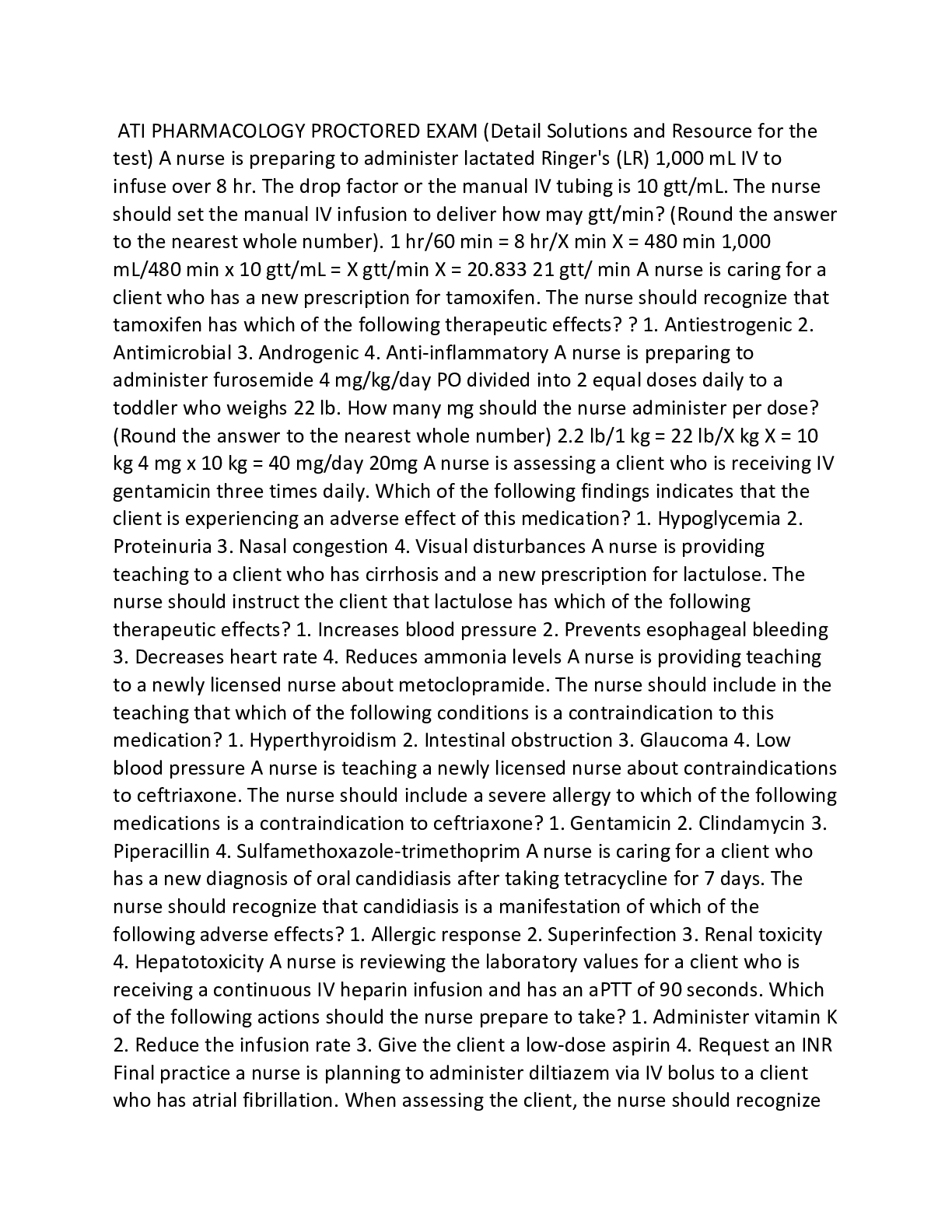 ATI PHARMACOLOGY PROCTORED EXAM (Detail Solutions and Resource for the test) A nurse is preparing to administer lactated Ringer's (LR) 1,000 mL IV to infuse over 8 hr. The drop factor or the manual IV tubing is 10 gtt/mL. The nurse should set the manual IV infusion to deliver how may gtt/min? (Round the answer to the nearest whole number). 1 hr/60 min = 8 hr/X min X = 480 min 1,000 mL/480 min x 10 gtt/mL = X gtt/min X = 20.833 21 gtt/ min A nurse is caring for a client who has a new prescription for tamoxifen. The nurse should recognize that tamoxifen has which of the following therapeutic effects? ? 1. Antiestrogenic 2. Antimicrobial 3. Androgenic 4. Anti-inflammatory A nurse is preparing to administer furosemide 4 mg/kg/day PO divided into 2 equal doses daily to a toddler who weighs 22 lb. How many mg should the nurse administer per dose? (Round the answer to the nearest whole number) 2.2 lb/1 kg = 22 lb/X kg X = 10 kg 4 mg x 10 kg = 40 mg/day 20mg A nurse is assessing a client who is receiving IV gentamicin three times daily. Which of the following findings indicates that the client is experiencing an adverse effect of this medication? 1. Hypoglycemia 2. Proteinuria 3. Nasal congestion 4. Visual disturbances A nurse is providing teaching to a client who has cirrhosis and a new prescription for lactulose. The nurse should instruct the client that lactulose has which of the following therapeutic effects? 1. Increases blood pressure 2. Prevents esophageal bleeding 3. Decreases heart rate 4. Reduces ammonia levels A nurse is providing teaching to a newly licensed nurse about metoclopramide. The nurse should include in the teaching that which of the following conditions is a contraindication to this medication? 1. Hyperthyroidism 2. Intestinal obstruction 3. Glaucoma 4. Low blood pressure A nurse is teaching a newly licensed nurse about contraindications to ceftriaxone. The nurse should include a severe allergy to which of the following medications is a contraindication to ceftriaxone? 1. Gentamicin 2. Clindamycin 3. Piperacillin 4. Sulfamethoxazole-trimethoprim A nurse is caring for a client who has a new diagnosis of oral candidiasis after taking tetracycline for 7 days. The nurse should recognize that candidiasis is a manifestation of which of the following adverse effects? 1. Allergic response 2. Superinfection 3. Renal toxicity 4. Hepatotoxicity A nurse is reviewing the laboratory values for a client who is receiving a continuous IV heparin infusion and has an aPTT of 90 seconds. Which of the following actions should the nurse prepare to take? 1. Administer vitamin K 2. Reduce the infusion rate 3. Give the client a low-dose aspirin 4. Request an INR Final practice a nurse is planning to administer diltiazem via IV bolus to a client who has atrial fibrillation. When assessing the client, the nurse should recognize